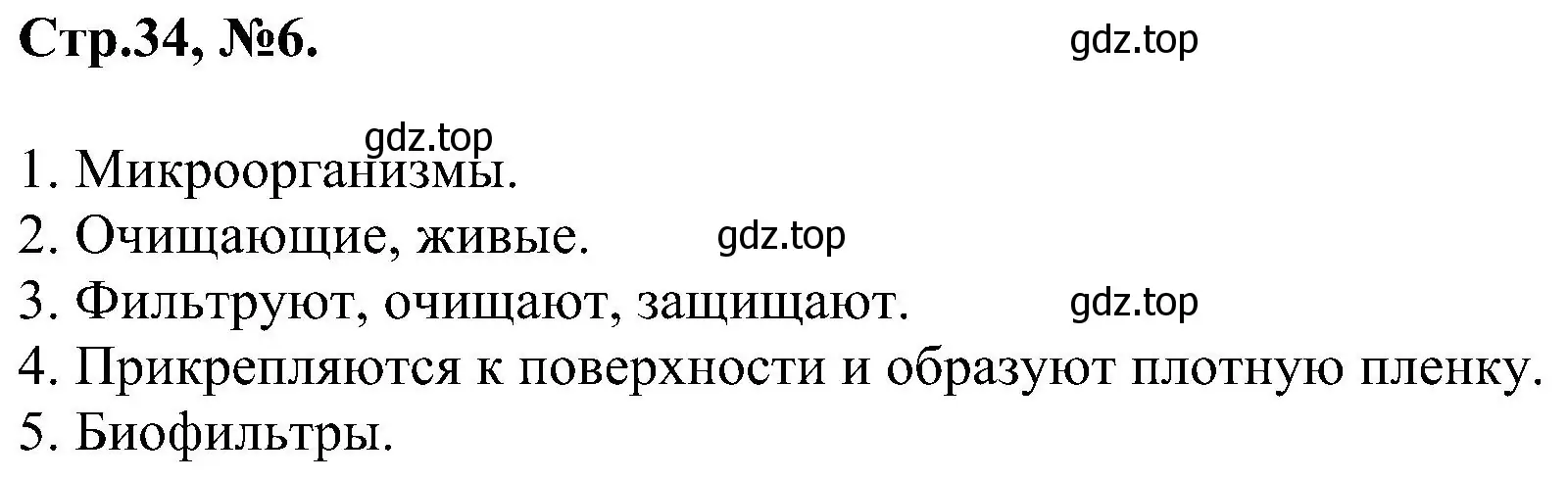 Стр.34, №6.

gdz.top

gdz.top

1. Микроорганизмы.
2. Очищающие, живые. gdz.top
3. Фильтруют, очищают, защищают. gdz.top
4. Прикрепляются к поверхности и образуют плотную пленку.
5. Биофильтры.